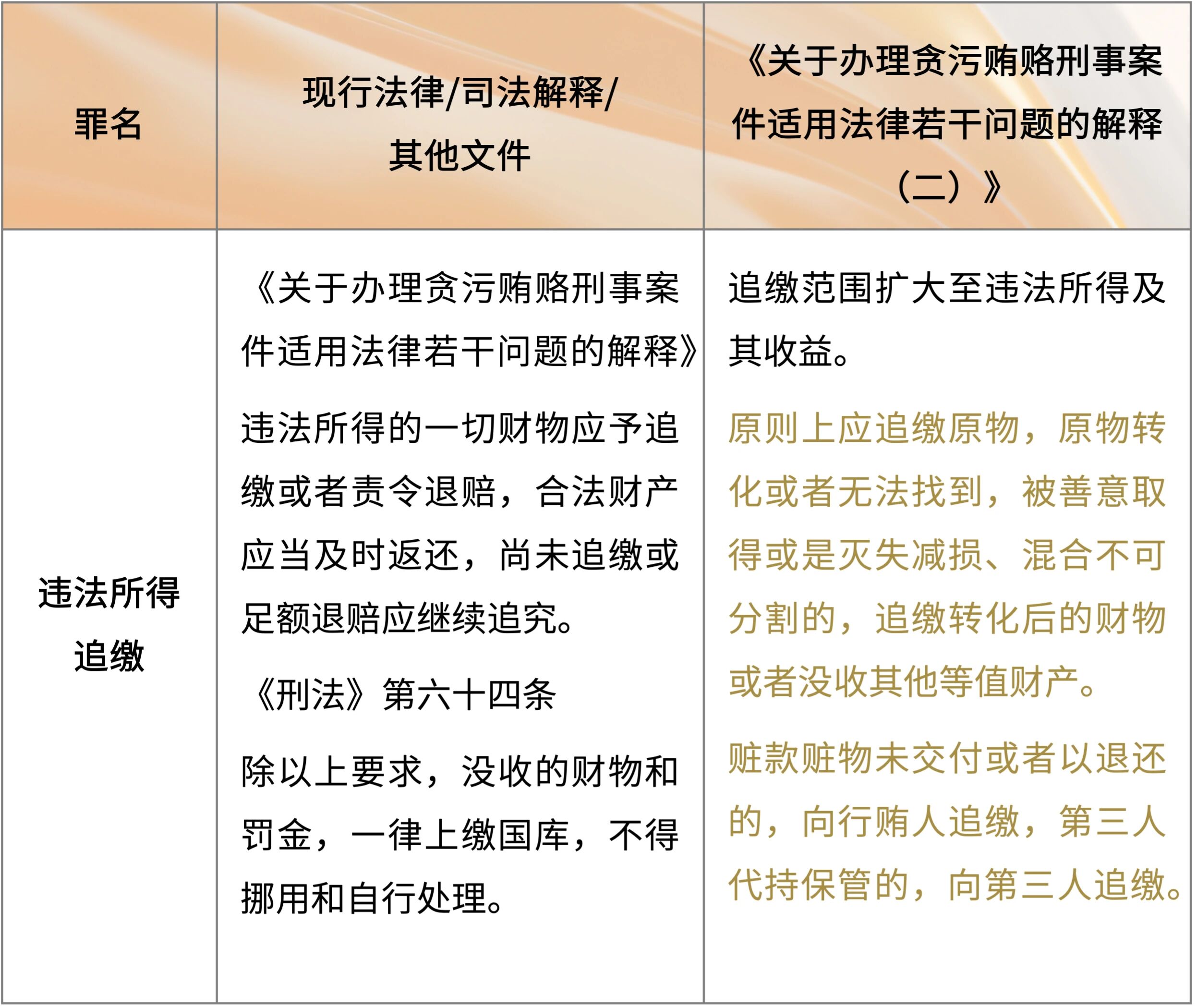 | 罪名 | 现行法律/司法解释/其他文件 | 《关于办理贪污贿赂刑事案件适用法律若干问题的解释（二）》 |
|---|---|---|
| 违法所得追缴 | 《关于办理贪污贿赂刑事案件适用法律若干问题的解释》<br>违法所得的一切财物应予追缴或者责令退赔，合法财产应当及时返还，尚未追缴或足额退赔应继续追究。<br>《刑法》第六十四条<br>除以上要求，没收的财物和罚金，一律上缴国库，不得挪用和自行处理。 | 追缴范围扩大至违法所得及其收益。<br>原则上应追缴原物，原物转化或者无法找到，被善意取得或是灭失减损、混合不可分割的，追缴转化后的财物或者没收其他等值财产。<br>赃款赃物未交付或者以退还的，向行贿人追缴，第三人代持保管的，向第三人追缴。 |